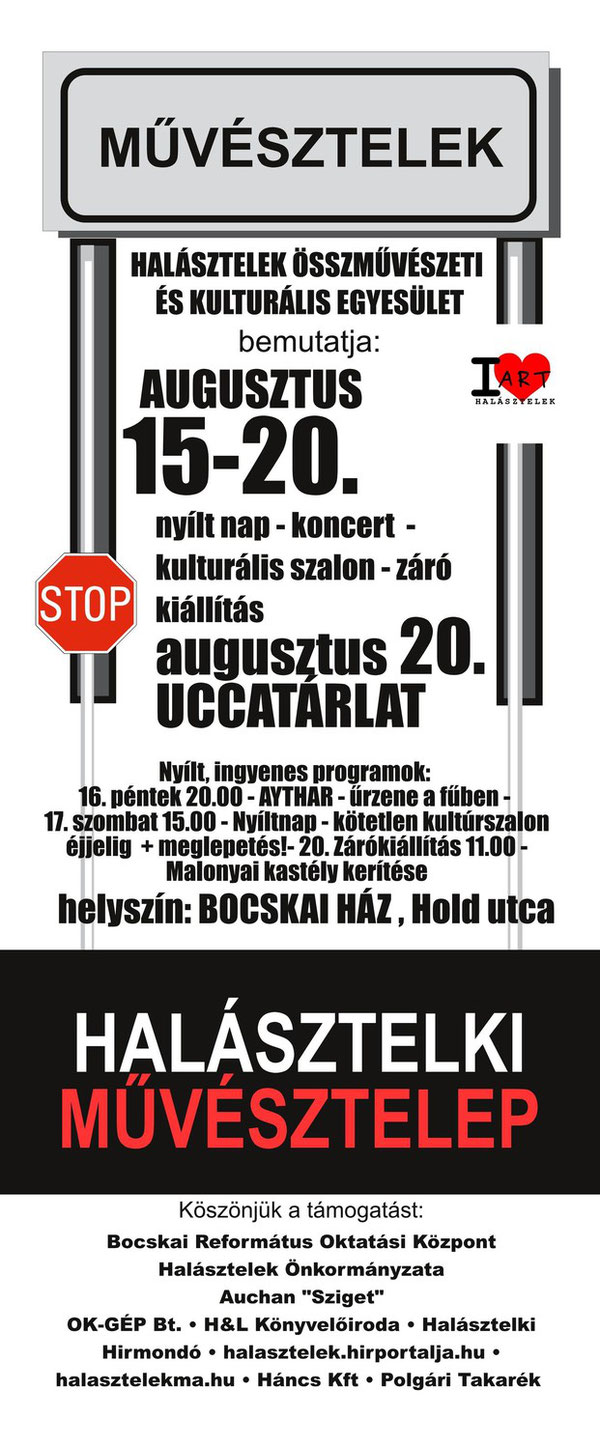 MŰVÉSZTELEK

HALÁSZTELEK ÖSSZMŰVÉSZETI ÉS KULTURÁLIS EGYESÜLET

bemutatja:

I ART HALÁSZTELEK

AUGUSZTUS 15-20.

nyílt nap - koncert - kulturális szalon - záró kiállítás

STOP

augusztus 20. UCCATÁRLAT

Nyílt, ingyenes programok:
16. péntek 20.00 - AYTHAR - űrzene a fűben -
17. szombat 15.00 - Nyíltnap - kötetlen kultúrszalon éjjelig + meglepetés!- 20. Zárókiállítás 11.00 - Malonyai kastély kerítése

helyszín: BOCSKAI HÁZ , Hold utca

HALÁSZTELKI MŰVÉSZTELEP

Köszönjük a támogatást:
Bocskai Református Oktatási Központ
Halásztelek Önkormányzata
Auchan "Sziget"
OK-GÉP Bt. • H&L Könyvelőiroda • Halásztelki Hirmondó • halasztelek.hirportalja.hu • halasztelekma.hu • Háncs Kft • Polgári Takarék